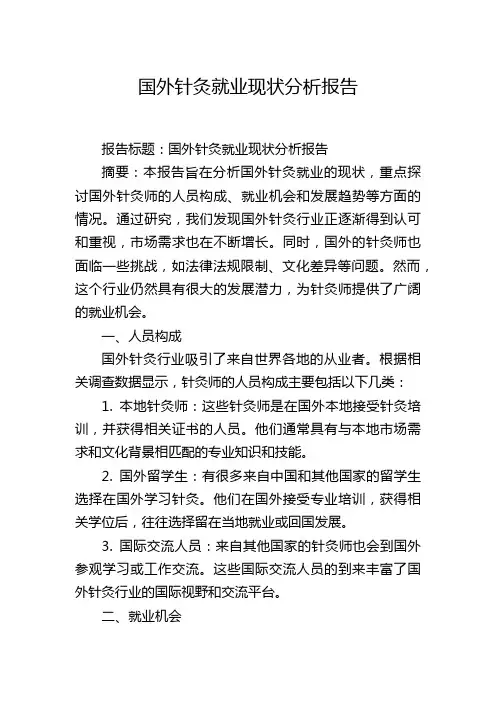 国外针灸就业现状分析报告

报告标题：国外针灸就业现状分析报告

摘要：本报告旨在分析国外针灸就业的现状，重点探讨国外针灸师的人员构成、就业机会和发展趋势等方面的情况。通过研究，我们发现国外针灸行业正逐渐得到认可和重视，市场需求也在不断增长。同时，国外的针灸师也面临一些挑战，如法律法规限制、文化差异等问题。然而，这个行业仍然具有很大的发展潜力，为针灸师提供了广阔的就业机会。

一、人员构成

国外针灸行业吸引了来自世界各地的从业者。根据相关调查数据显示，针灸师的人员构成主要包括以下几类：

1. 本地针灸师：这些针灸师是在国外本地接受针灸培训，并获得相关证书的人员。他们通常具有与本地市场需求和文化背景相匹配的专业知识和技能。

2. 国外留学生：有很多来自中国和其他国家的留学生选择在国外学习针灸。他们在国外接受专业培训，获得相关学位后，往往选择留在当地就业或回国发展。

3. 国际交流人员：来自其他国家的针灸师也会到国外参观学习或工作交流。这些国际交流人员的到来丰富了国外针灸行业的国际视野和交流平台。

二、就业机会